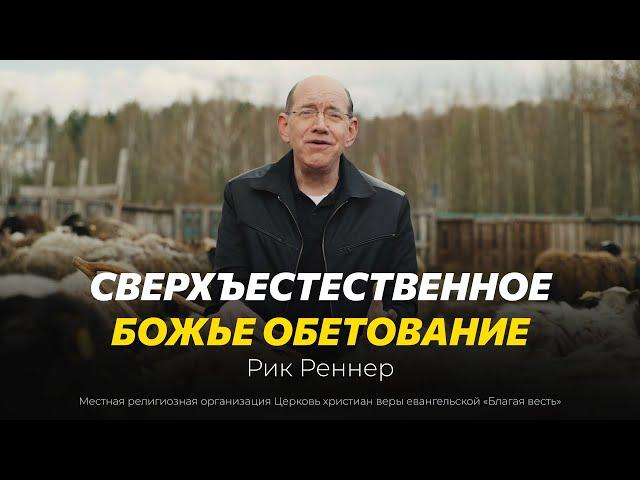 СВЕРХЪЕСТЕСТВЕННОЕ
БОЖЬЕ ОБЕТОВАНИЕ
Рик Реннер

Местная религиозная организация Церковь христиан веры евангельской «Благая весть»